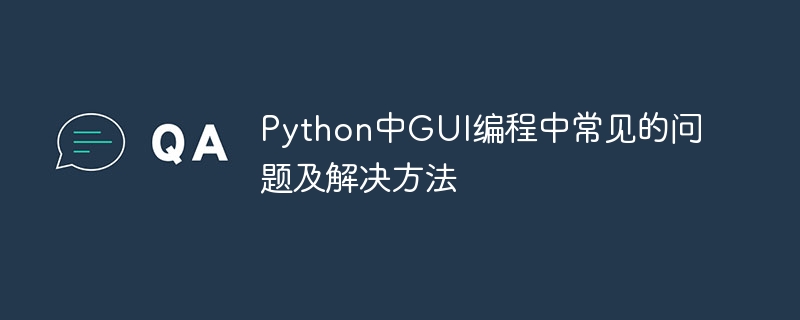 QA

Python中GUI编程中常见的问题及解决方法